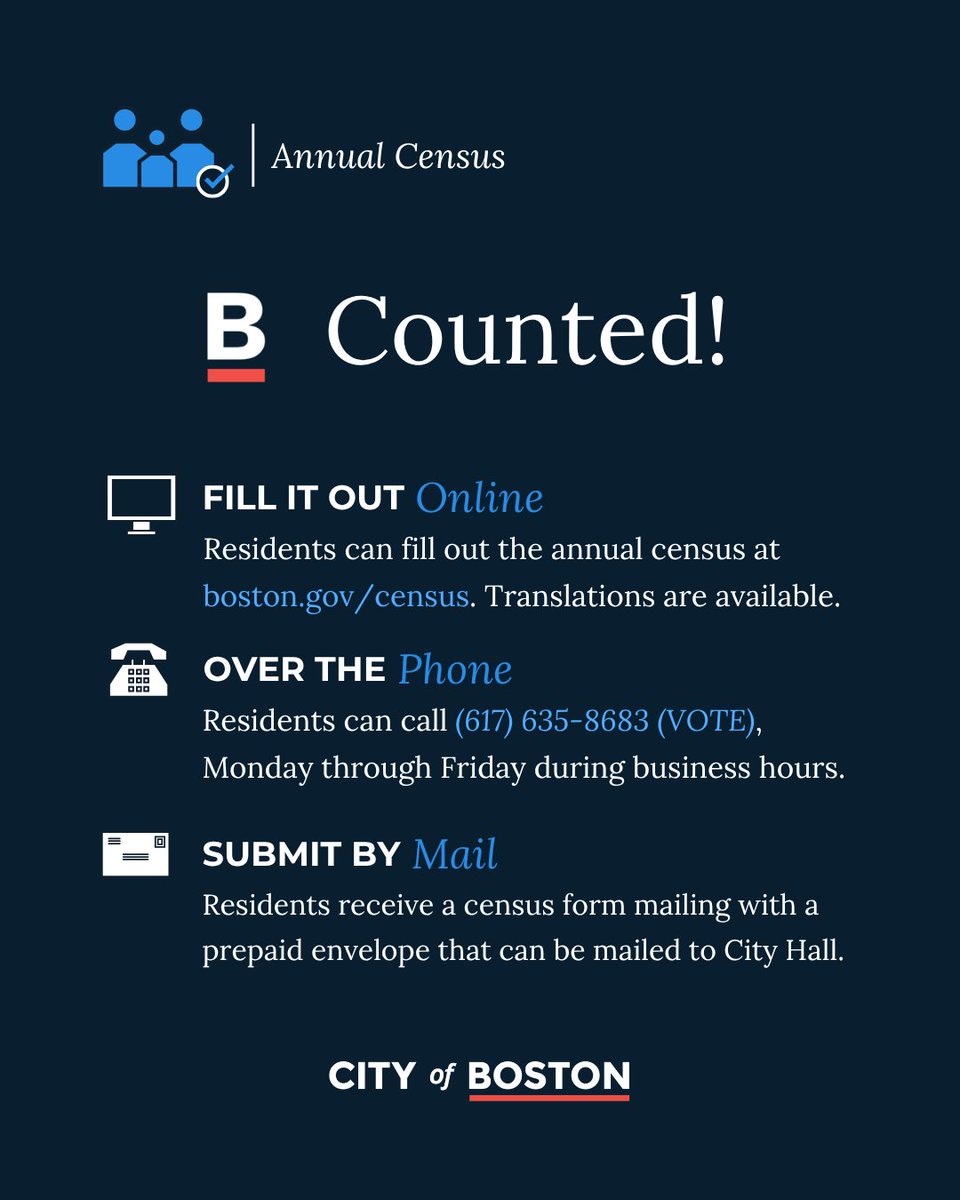 Annual Census

B Counted!

FILL IT OUT Online
Residents can fill out the annual census at boston.gov/census. Translations are available.

OVER THE Phone
Residents can call (617) 635-8683 (VOTE), Monday through Friday during business hours.

SUBMIT BY Mail
Residents receive a census form mailing with a prepaid envelope that can be mailed to City Hall.

CITY of BOSTON